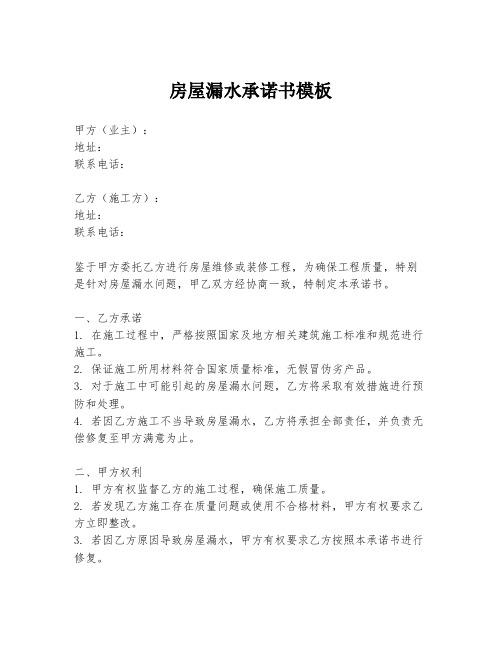 房屋漏水承诺书模板

甲方（业主）：
地址：
联系电话：

乙方（施工方）：
地址：
联系电话：

鉴于甲方委托乙方进行房屋维修或装修工程，为确保工程质量，特别是针对房屋漏水问题，甲乙双方经协商一致，特制定本承诺书。

一、乙方承诺
1. 在施工过程中，严格按照国家及地方相关建筑施工标准和规范进行施工。
2. 保证施工所用材料符合国家质量标准，无假冒伪劣产品。
3. 对于施工中可能引起的房屋漏水问题，乙方将采取有效措施进行预防和处理。
4. 若因乙方施工不当导致房屋漏水，乙方将承担全部责任，并负责无偿修复至甲方满意为止。

二、甲方权利
1. 甲方有权监督乙方的施工过程，确保施工质量。
2. 若发现乙方施工存在质量问题或使用不合格材料，甲方有权要求乙方立即整改。
3. 若因乙方原因导致房屋漏水，甲方有权要求乙方按照本承诺书进行修复。